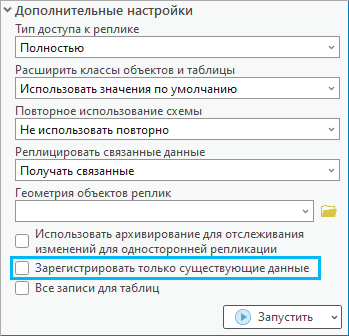 Дополнительные настройки

Тип доступа к реплике

Полностью

Расширить классы объектов и таблицы

Использовать значения по умолчанию

Повторное использование схемы

Не использовать повторно

Реплицировать связанные данные

Получать связанные

Геометрия объектов реплик

Использовать архивирование для отслеживания изменений для односторонней репликации

Зарегистрировать только существующие данные

Все записи для таблиц

Запустить